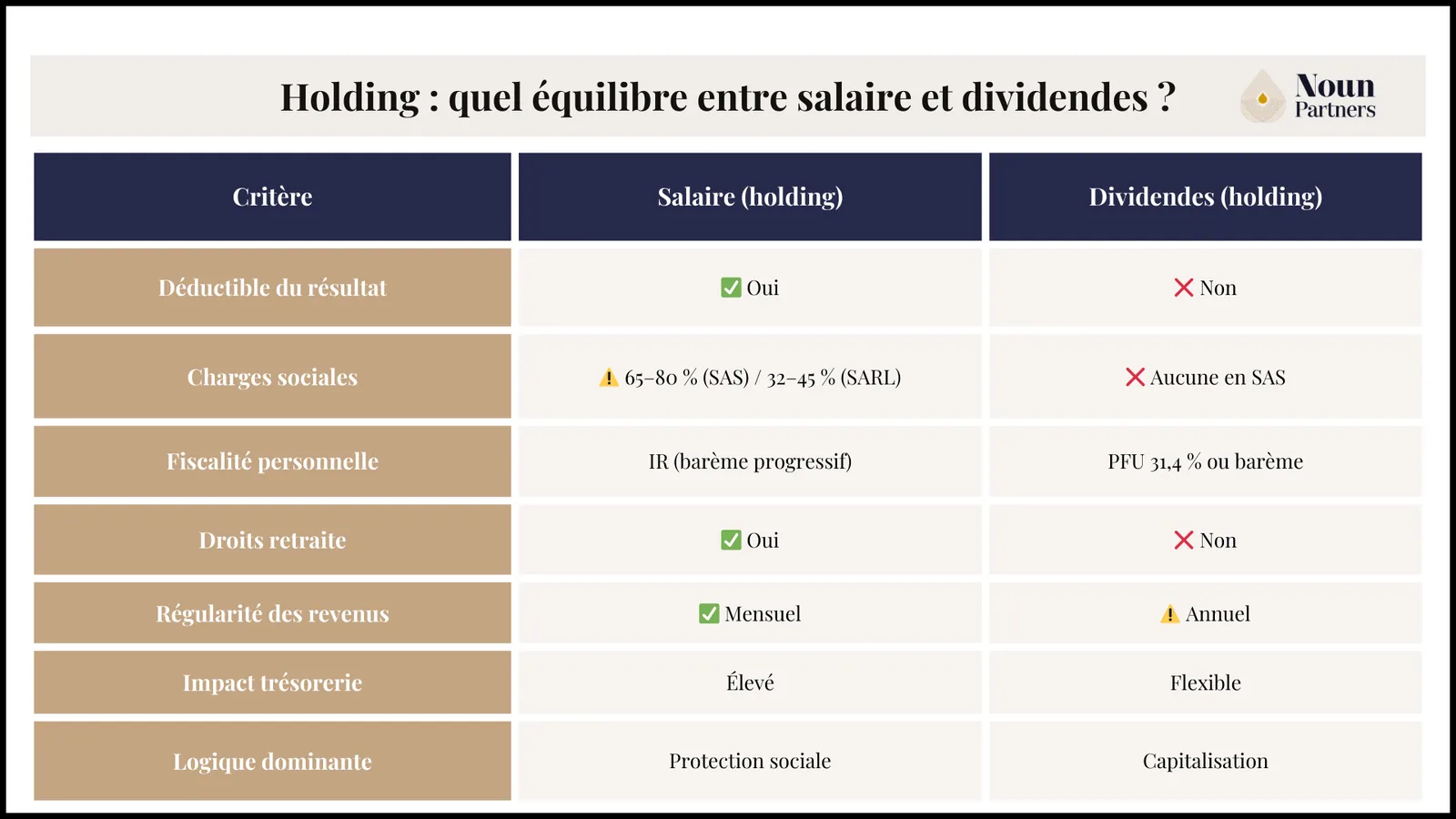 Holding : quel équilibre entre salaire et dividendes ?

Noun Partners

| Critère | Salaire (holding) | Dividendes (holding) |
|---|---|---|
| Déductible du résultat | ✅ Oui | ❌ Non |
| Charges sociales | ⚠️ 65–80 % (SAS) / 32–45 % (SARL) | ❌ Aucune en SAS |
| Fiscalité personnelle | IR (barème progressif) | PFU 31,4 % ou barème |
| Droits retraite | ✅ Oui | ❌ Non |
| Régularité des revenus | ✅ Mensuel | ⚠️ Annuel |
| Impact trésorerie | Élevé | Flexible |
| Logique dominante | Protection sociale | Capitalisation |